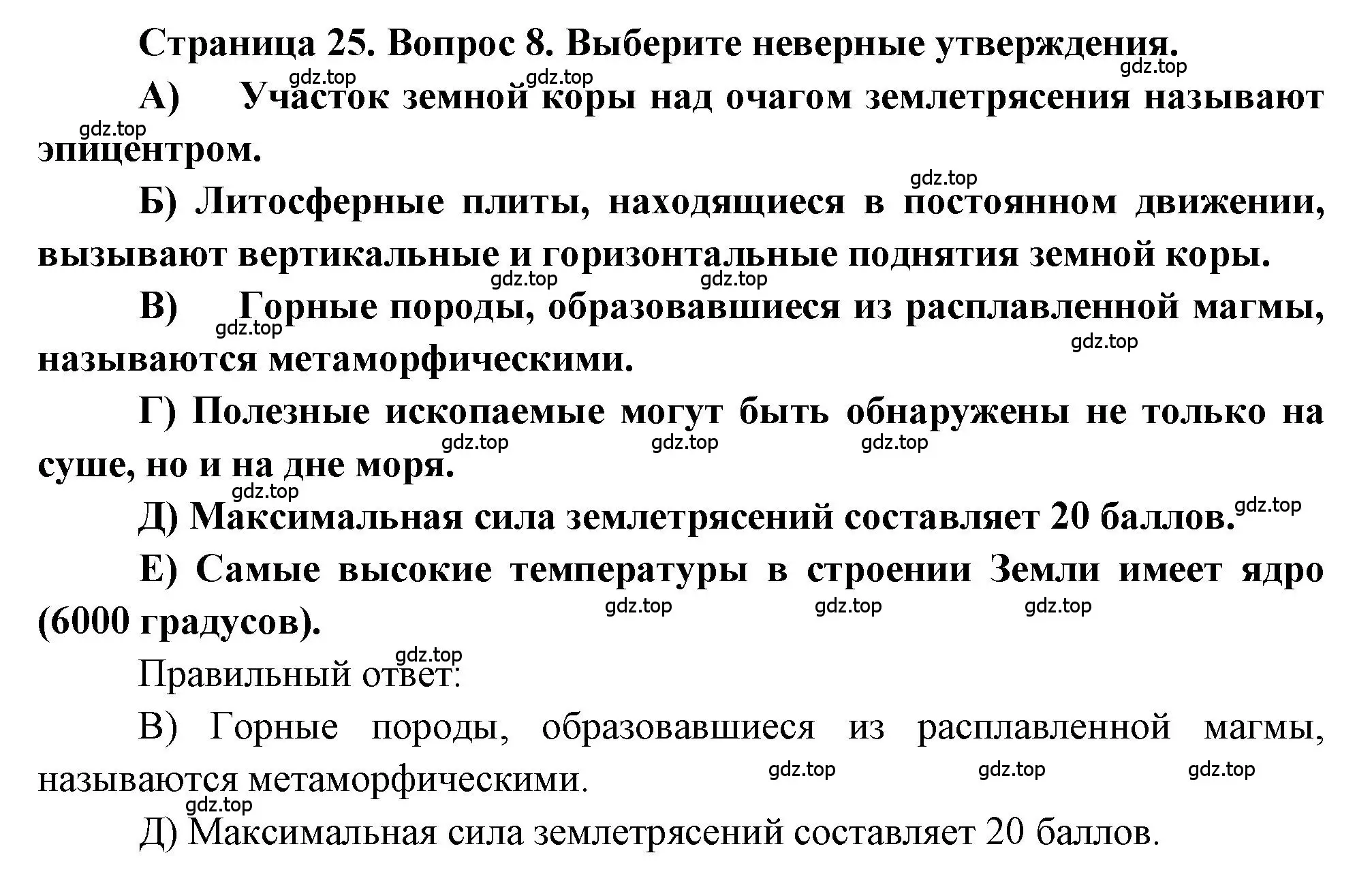 Страница 25. Вопрос 8. Выберите неверные утверждения.

gdz.top gdz.top gdz.top

А) Участок земной коры над очагом землетрясения называют эпицентром.

gdz.top

gdz.top

Б) Литосферные плиты, находящиеся в постоянном движении, вызывают вертикальные и горизонтальные поднятия земной коры.

gdz.top gdz.top

В) Горные породы, образовавшиеся из расплавленной магмы, называются метаморфическими.

gdz.top gdz.top

Г) Полезные ископаемые могут быть обнаружены не только на суше, но и на дне моря.

gdz.top gdz.top gdz.top

gdz.top

Д) Максимальная сила землетрясений составляет 20 баллов.

gdz.top

Е) Самые высокие температуры в строении Земли имеет ядро (6000 градусов).

gdz.top gdz.top gdz.top

gdz.top

Правильный ответ:

В) Горные породы, образовавшиеся из расплавленной магмы, называются метаморфическими.

gdz.top gdz.top gdz.top

gdz.top

Д) Максимальная сила землетрясений составляет 20 баллов.